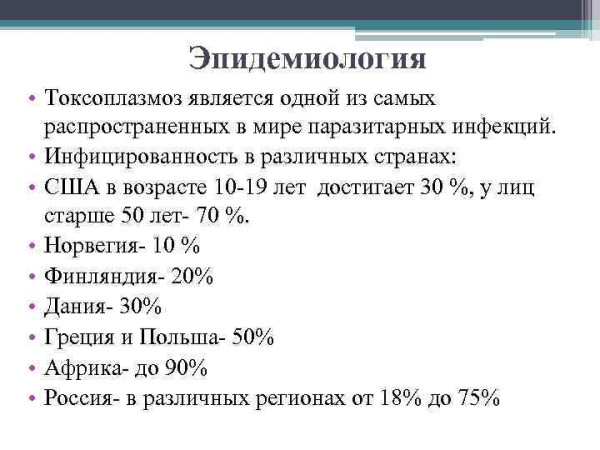 Эпидемиология

• Токсоплазмоз является одной из самых распространенных в мире паразитарных инфекций.
• Инфицированность в различных странах:
• США в возрасте 10-19 лет  достигает 30 %, у лиц старше 50 лет- 70 %.
• Норвегия- 10 %
• Финляндия- 20%
• Дания- 30%
• Греция и Польша- 50%
• Африка- до 90%
• Россия- в различных регионах от 18% до 75%